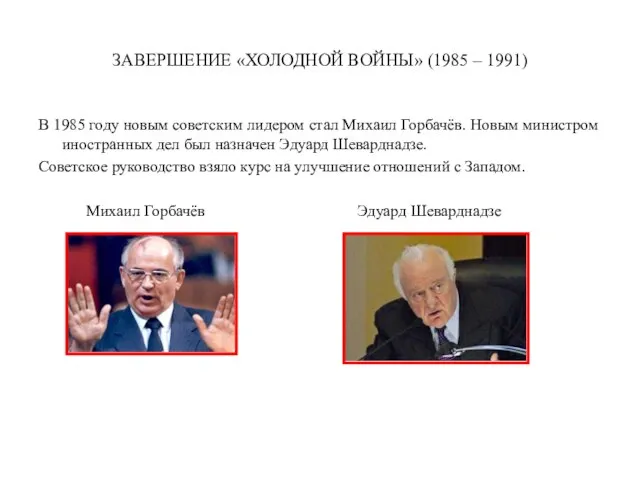 ЗАВЕРШЕНИЕ «ХОЛОДНОЙ ВОЙНЫ» (1985 – 1991)

В 1985 году новым советским лидером стал Михаил Горбачёв. Новым министром иностранных дел был назначен Эдуард Шеварднадзе.

Советское руководство взяло курс на улучшение отношений с Западом.

Михаил Горбачёв

Эдуард Шеварднадзе